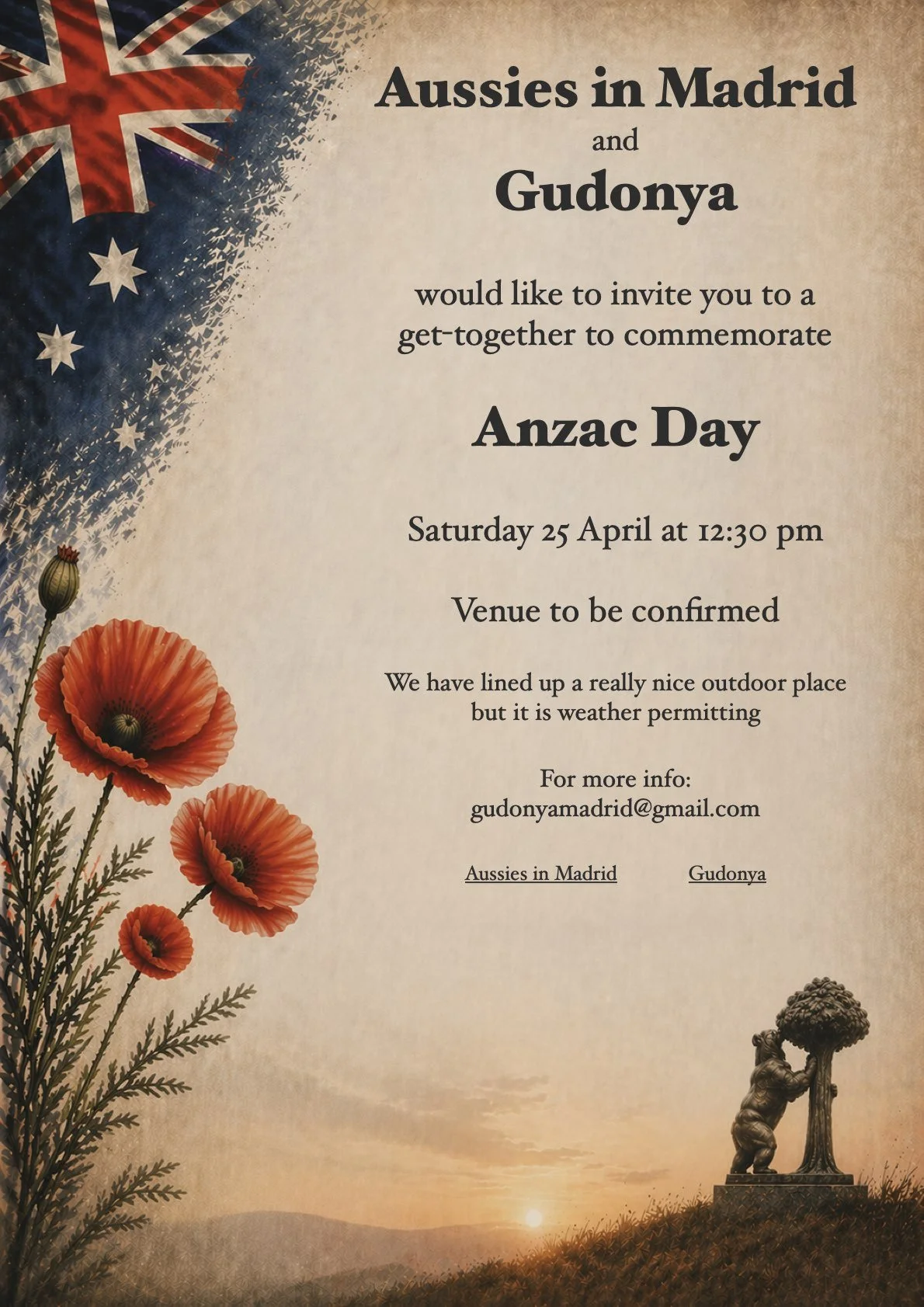 Aussies in Madrid
and
Gudonya

would like to invite you to a get-together to commemorate

Anzac Day

Saturday 25 April at 12:30 pm

Venue to be confirmed

We have lined up a really nice outdoor place but it is weather permitting

For more info:
gudonyamadrid@gmail.com

Aussies in Madrid Gudonya